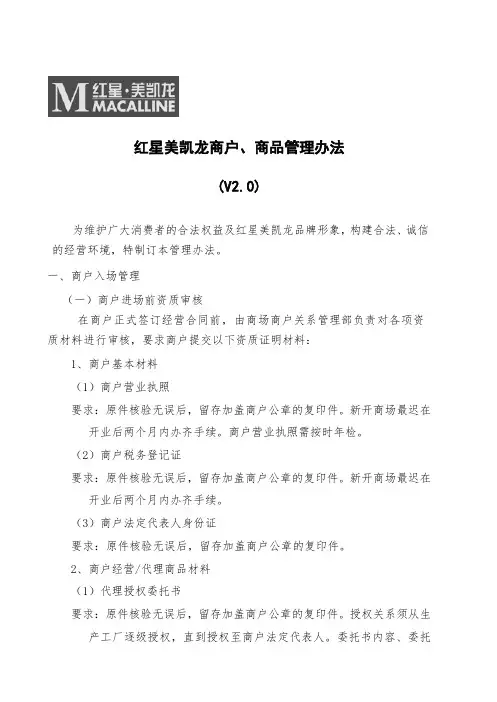 M 红星·美凯龙 MACALLINE

红星美凯龙商户、商品管理办法

(V2.0)

为维护广大消费者的合法权益及红星美凯龙品牌形象，构建合法、诚信的经营环境，特制订本管理办法。

一、商户入场管理

（一）商户进场前资质审核

在商户正式签订经营合同前，由商场商户关系管理部负责对各项资质材料进行审核，要求商户提交以下资质证明材料：

1、商户基本材料

（1）商户营业执照

要求：原件核验无误后，留存加盖商户公章的复印件。新开商场最迟在开业后两个月内办齐手续。商户营业执照需按时年检。

（2）商户税务登记证

要求：原件核验无误后，留存加盖商户公章的复印件。新开商场最迟在开业后两个月内办齐手续。

（3）商户法定代表人身份证

要求：原件核验无误后，留存加盖商户公章的复印件。

2、商户经营/代理商品材料

（1）代理授权委托书

要求：原件核验无误后，留存加盖商户公章的复印件。授权关系须从生产工厂逐级授权，直到授权至商户法定代表人。委托书内容、委托